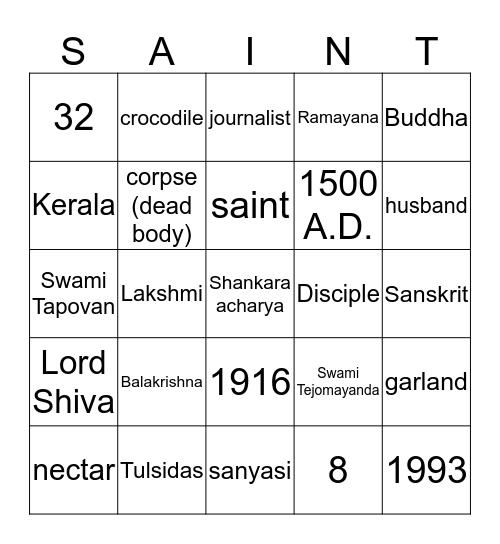 | S | A | I | N | T |
|---|---|---|---|---|
| 32 | crocodile | journalist | Ramayana | Buddha |
| Kerala | corpse (dead body) | saint | 1500 A.D. | husband |
| Swami Tapovan | Lakshmi | Shankara acharya | Disciple | Sanskrit |
| Lord Shiva | Balakrishna | 1916 | Swami Tejomayanda | garland |
| nectar | Tulsidas | sanyasi | 8 | 1993 |